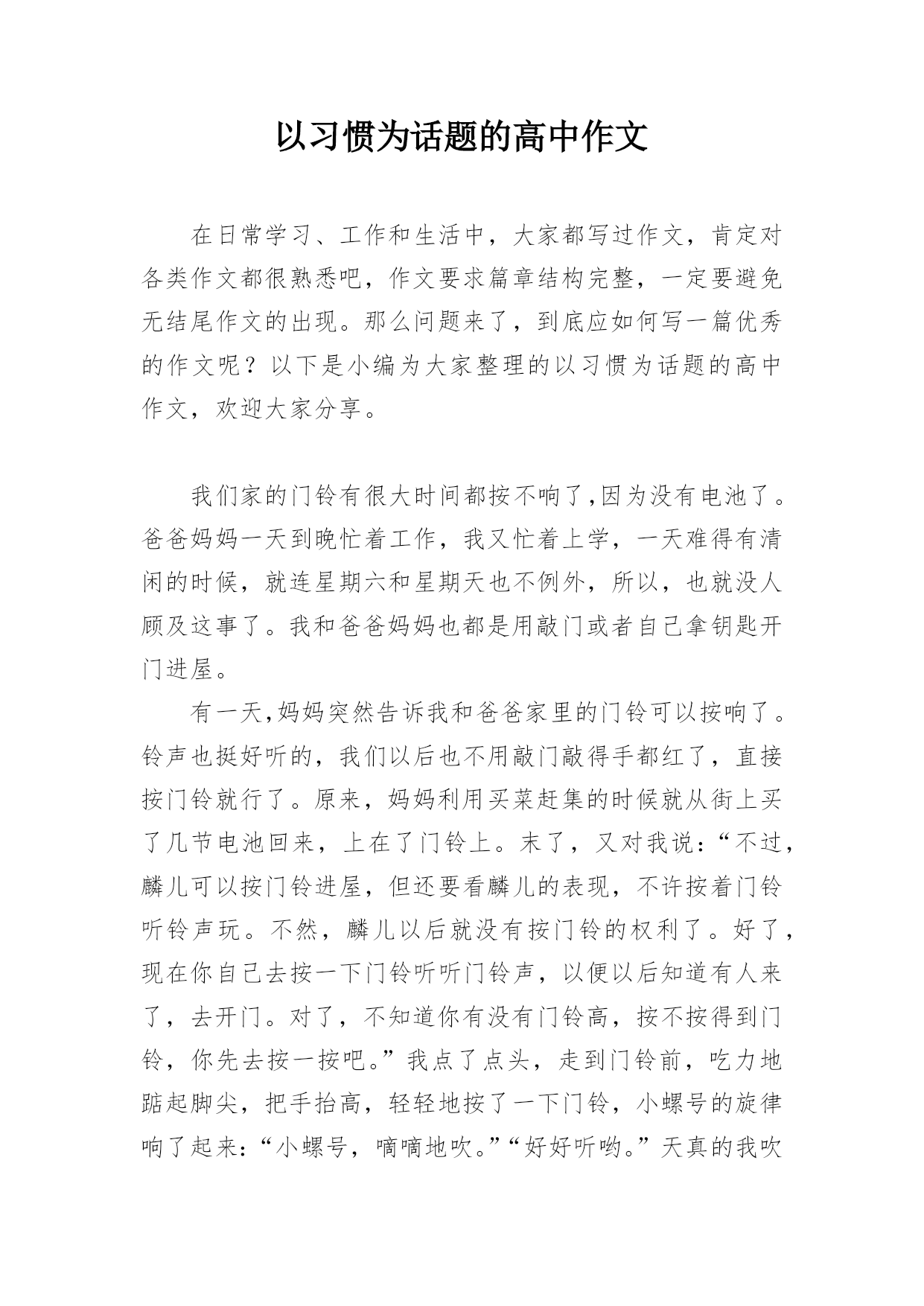 以习惯为话题的高中作文

在日常学习、工作和生活中，大家都写过作文，肯定对各类作文都很熟悉吧，作文要求篇章结构完整，一定要避免无结尾作文的出现。那么问题来了，到底应如何写一篇优秀的作文呢？以下是小编为大家整理的以习惯为话题的高中作文，欢迎大家分享。

我们家的门铃有很大时间都按不响了,因为没有电池了。爸爸妈妈一天到晚忙着工作，我又忙着上学，一天难得有清闲的时候，就连星期六和星期天也不例外，所以，也就没人顾及这事了。我和爸爸妈妈也都是用敲门或者自己拿钥匙开门进屋。

有一天,妈妈突然告诉我和爸爸家里的门铃可以按响了。铃声也挺好听的，我们以后也不用敲门敲得手都红了，直接按门铃就行了。原来，妈妈利用买菜赶集的时候就从街上买了几节电池回来，上在了门铃上。末了，又对我说：“不过，麟儿可以按门铃进屋，但还要看麟儿的表现，不许按着门铃听铃声玩。不然，麟儿以后就没有按门铃的权利了。好了，现在你自己去按一下门铃听听门铃声，以便以后知道有人来了，去开门。对了，不知道你有没有门铃高，按不按得到门铃，你先去按一按吧。”我点了点头，走到门铃前，吃力地踮起脚尖，把手抬高，轻轻地按了一下门铃，小螺号的旋律响了起来：“小螺号，嘀嘀地吹。”“好好听哟。”天真的我吹